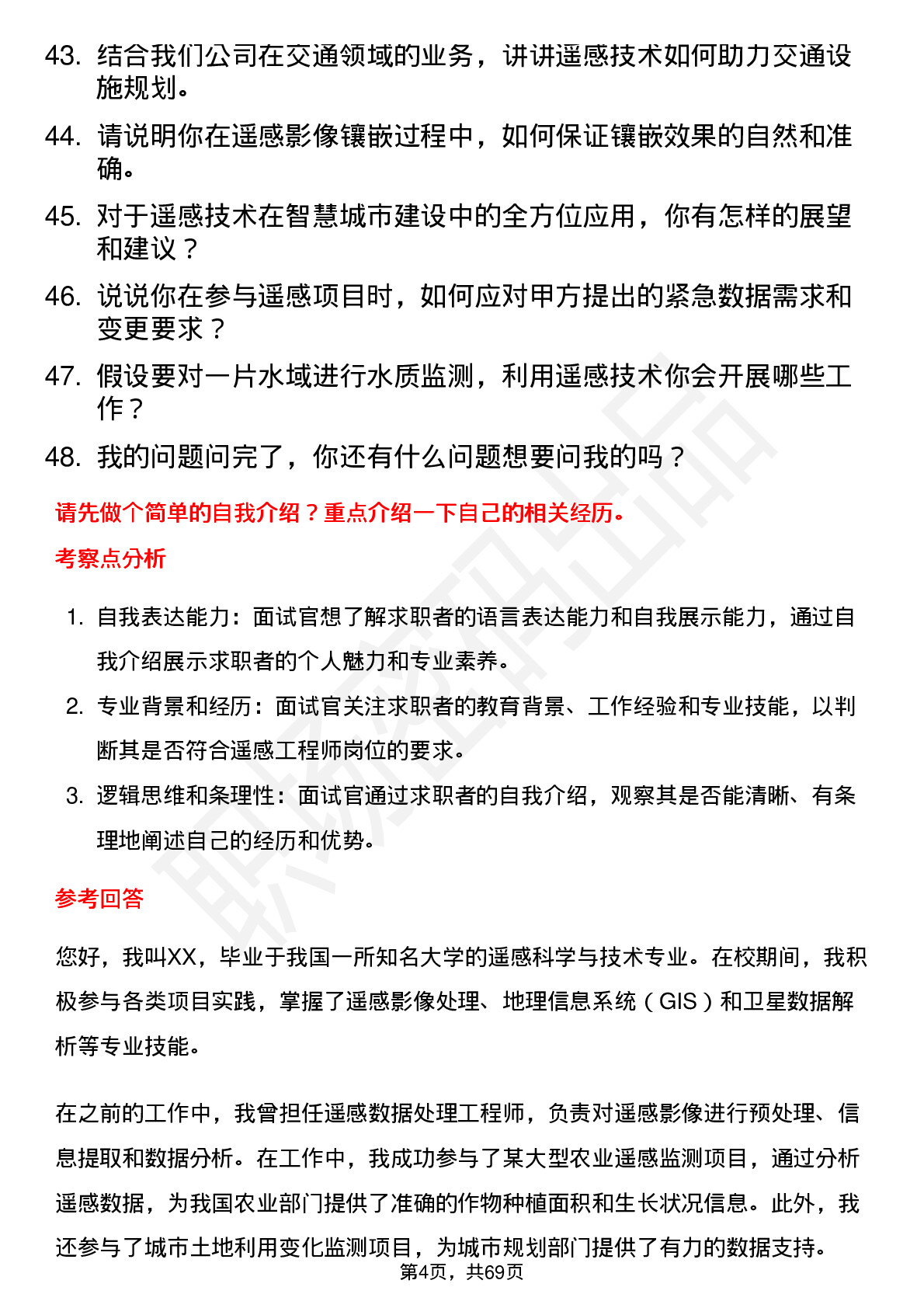 43. 结合我们公司在交通领域的业务，讲讲遥感技术如何助力交通设施规划。

44. 请说明你在遥感影像镶嵌过程中，如何保证镶嵌效果的自然和准确。

45. 对于遥感技术在智慧城市建设中的全方位应用，你有怎样的展望和建议？

46. 说说你在参与遥感项目时，如何应对甲方提出的紧急数据需求和变更要求？

47. 假设要对一片水域进行水质监测，利用遥感技术你会开展哪些工作？

48. 我的问题问完了，你还有什么问题想要问我的吗？

请先做个简单的自我介绍？重点介绍一下自己的相关经历。

考察点分析

1. 自我表达能力：面试官想了解求职者的语言表达能力和自我展示能力，通过自我介绍展示求职者的个人魅力和专业素养。

2. 专业背景和经历：面试官关注求职者的教育背景、工作经验和专业技能，以判断其是否符合遥感工程师岗位的要求。

3. 逻辑思维和条理性：面试官通过求职者的自我介绍，观察其是否能清晰、有条理地阐述自己的经历和优势。

参考回答

您好，我叫XX，毕业于我国一所知名大学的遥感科学与技术专业。在校期间，我积极参与各类项目实践，掌握了遥感影像处理、地理信息系统（GIS）和卫星数据解析等专业技能。

在之前的工作中，我曾担任遥感数据处理工程师，负责对遥感影像进行预处理、信息提取和数据分析。在工作中，我成功参与了某大型农业遥感监测项目，通过分析遥感数据，为我国农业部门提供了准确的作物种植面积和生长状况信息。此外，我还参与了城市土地利用变化监测项目，为城市规划部门提供了有力的数据支持。

第4页，共69页